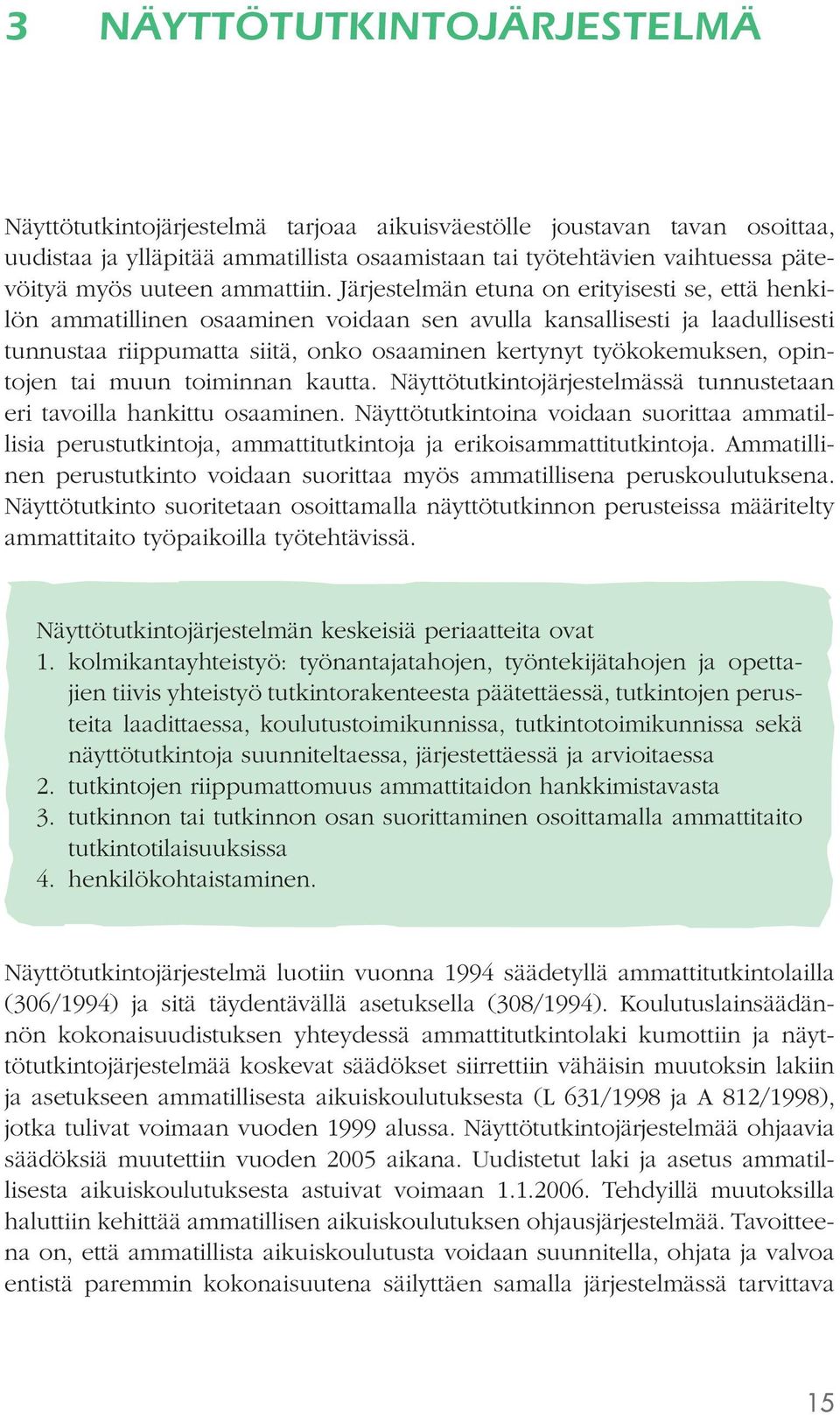 3 NÄYTTÖTUTKINTOJÄRJESTELMÄ

Näyttötutkintojärjestelmä tarjoaa aikuisväestölle joustavan tavan osoittaa, uudistaa ja ylläpitää ammatillista osaamistaan tai työtehtävien vaihtuessa pätevöityä myös uuteen ammattiin. Järjestelmän etuna on erityisesti se, että henkilön ammatillinen osaaminen voidaan sen avulla kansallisesti ja laadullisesti tunnustaa riippumatta siitä, onko osaaminen kertynyt työkokemuksen, opintojen tai muun toiminnan kautta. Näyttötutkintojärjestelmässä tunnustetaan eri tavoilla hankittu osaaminen. Näyttötutkintoina voidaan suorittaa ammatillisia perustutkintoja, ammattitutkintoja ja erikoisammattitutkintoja. Ammatillinen perustutkinto voidaan suorittaa myös ammatillisena peruskoulutuksena. Näyttötutkinto suoritetaan osoittamalla näyttötutkinnon perusteissa määritelty ammattitaito työpaikoilla työtehtävissä.

Näyttötutkintojärjestelmän keskeisiä periaatteita ovat
1. kolmikantayhteistyö: työnantajatahojen, työntekijätahojen ja opettajien tiivis yhteistyö tutkintorakenteesta päätettäessä, tutkintojen perusteita laadittaessa, koulutustoimikunnissa, tutkintotoimikunnissa sekä näyttötutkintoja suunniteltaessa, järjestettäessä ja arvioitaessa
2. tutkintojen riippumattomuus ammattitaidon hankkimistavasta
3. tutkinnon tai tutkinnon osan suorittaminen osoittamalla ammattitaito tutkintotilaisuuksissa
4. henkilökohtaistaminen.

Näyttötutkintojärjestelmä luotiin vuonna 1994 säädetyllä ammattitutkintolailla (306/1994) ja sitä täydentävällä asetuksella (308/1994). Koulutuslainsäädännön kokonaisuudistuksen yhteydessä ammattitutkintolaki kumottiin ja näyttötutkintojärjestelmää koskevat säädökset siirrettiin vähäisin muutoksin lakiin ja asetukseen ammatillisesta aikuiskoulutuksesta (L 631/1998 ja A 812/1998), jotka tulivat voimaan vuoden 1999 alussa. Näyttötutkintojärjestelmää ohjaavia säädöksiä muutettiin vuoden 2005 aikana. Uudistetut laki ja asetus ammatillisesta aikuiskoulutuksesta astuivat voimaan 1.1.2006. Tehdyillä muutoksilla haluttiin kehittää ammatillisen aikuiskoulutuksen ohjausjärjestelmää. Tavoitteena on, että ammatillista aikuiskoulutusta voidaan suunnitella, ohjata ja valvoa entistä paremmin kokonaisuutena säilyttäen samalla järjestelmässä tarvittava

15